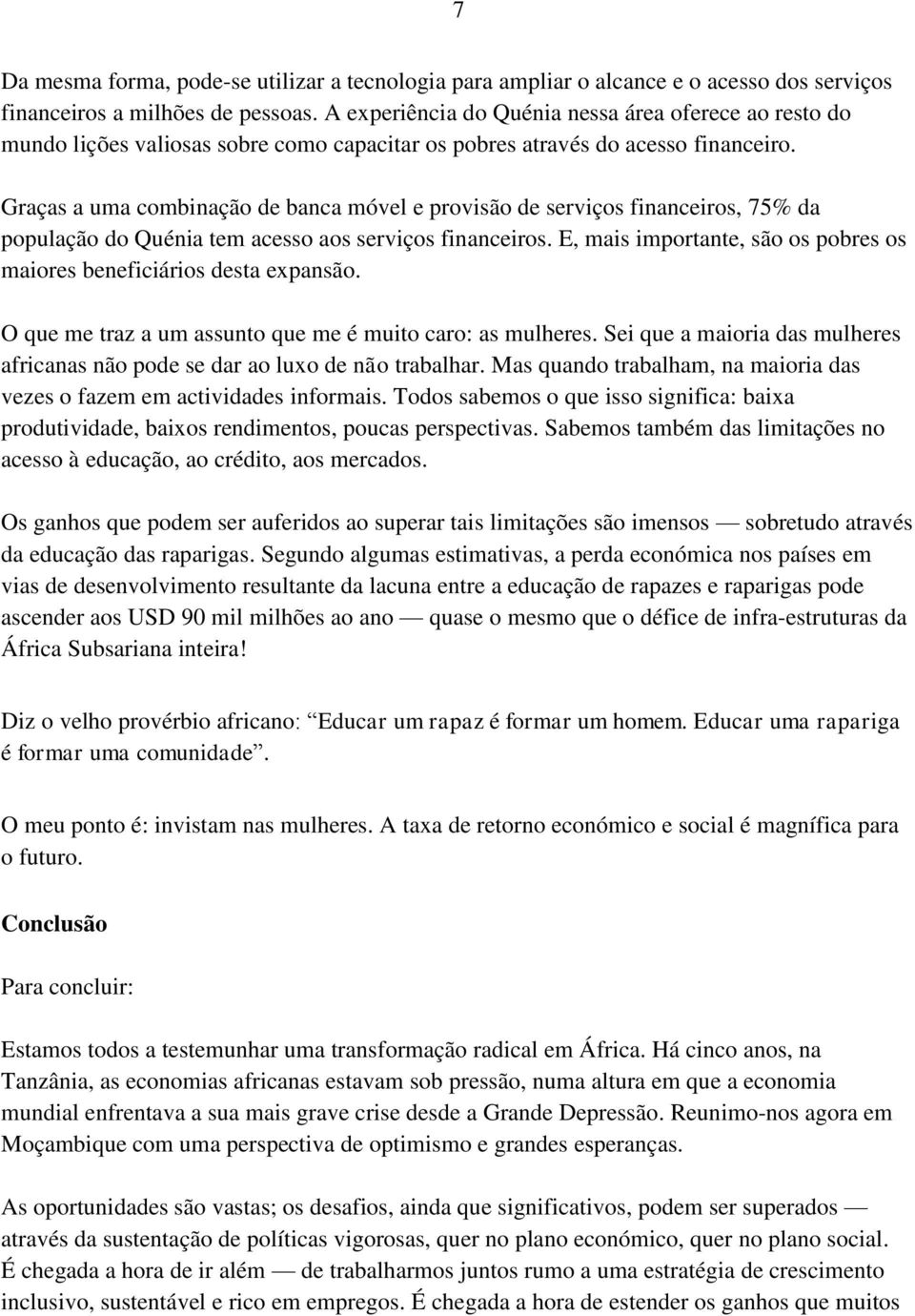 7

Da mesma forma, pode-se utilizar a tecnologia para ampliar o alcance e o acesso dos serviços financeiros a milhões de pessoas. A experiência do Quénia nessa área oferece ao resto do mundo lições valiosas sobre como capacitar os pobres através do acesso financeiro.

Graças a uma combinação de banca móvel e provisão de serviços financeiros, 75% da população do Quénia tem acesso aos serviços financeiros. E, mais importante, são os pobres os maiores beneficiários desta expansão.

O que me traz a um assunto que me é muito caro: as mulheres. Sei que a maioria das mulheres africanas não pode se dar ao luxo de não trabalhar. Mas quando trabalham, na maioria das vezes o fazem em actividades informais. Todos sabemos o que isso significa: baixa produtividade, baixos rendimentos, poucas perspectivas. Sabemos também das limitações no acesso à educação, ao crédito, aos mercados.

Os ganhos que podem ser auferidos ao superar tais limitações são imensos — sobretudo através da educação das raparigas. Segundo algumas estimativas, a perda económica nos países em vias de desenvolvimento resultante da lacuna entre a educação de rapazes e raparigas pode ascender aos USD 90 mil milhões ao ano — quase o mesmo que o défice de infra-estruturas da África Subsariana inteira!

Diz o velho provérbio africano: “Educar um rapaz é formar um homem. Educar uma rapariga é formar uma comunidade”.

O meu ponto é: invistam nas mulheres. A taxa de retorno económico e social é magnífica para o futuro.

Conclusão

Para concluir:

Estamos todos a testemunhar uma transformação radical em África. Há cinco anos, na Tanzânia, as economias africanas estavam sob pressão, numa altura em que a economia mundial enfrentava a sua mais grave crise desde a Grande Depressão. Reunimo-nos agora em Moçambique com uma perspectiva de optimismo e grandes esperanças.

As oportunidades são vastas; os desafios, ainda que significativos, podem ser superados — através da sustentação de políticas vigorosas, quer no plano económico, quer no plano social. É chegada a hora de ir além — de trabalharmos juntos rumo a uma estratégia de crescimento inclusivo, sustentável e rico em empregos. É chegada a hora de estender os ganhos que muitos